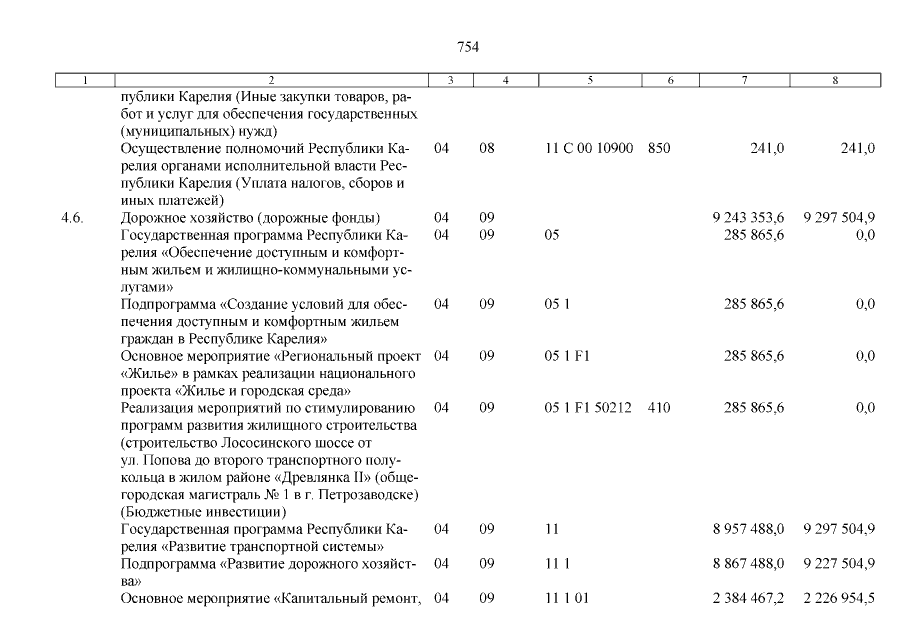 754

| 1 | 2 | 3 | 4 | 5 | 6 | 7 | 8 |
|---|---|---|---|---|---|---|---|
| | публики Карелия (Иные закупки товаров, работ и услуг для обеспечения государственных (муниципальных) нужд) | | | | | | |
| | Осуществление полномочий Республики Карелия органами исполнительной власти Республики Карелия (Уплата налогов, сборов и иных платежей) | 04 | 08 | 11 С 00 10900 | 850 | 241,0 | 241,0 |
| 4.6. | Дорожное хозяйство (дорожные фонды) | 04 | 09 | | | 9 243 353,6 | 9 297 504,9 |
| | Государственная программа Республики Карелия «Обеспечение доступным и комфортным жильем и жилищно-коммунальными услугами» | 04 | 09 | 05 | | 285 865,6 | 0,0 |
| | Подпрограмма «Создание условий для обеспечения доступным и комфортным жильем граждан в Республике Карелия» | 04 | 09 | 05 1 | | 285 865,6 | 0,0 |
| | Основное мероприятие «Региональный проект «Жилье» в рамках реализации национального проекта «Жилье и городская среда» | 04 | 09 | 05 1 F1 | | 285 865,6 | 0,0 |
| | Реализация мероприятий по стимулированию программ развития жилищного строительства (строительство Лососинского шоссе от ул. Попова до второго транспортного полукольца в жилом районе «Древлянка II» (общегородская магистраль № 1 в г. Петрозаводске) (Бюджетные инвестиции) | 04 | 09 | 05 1 F1 50212 | 410 | 285 865,6 | 0,0 |
| | Государственная программа Республики Карелия «Развитие транспортной системы» | 04 | 09 | 11 | | 8 957 488,0 | 9 297 504,9 |
| | Подпрограмма «Развитие дорожного хозяйства» | 04 | 09 | 11 1 | | 8 867 488,0 | 9 227 504,9 |
| | Основное мероприятие «Капитальный ремонт, | 04 | 09 | 11 1 01 | | 2 384 467,2 | 2 226 954,5 |